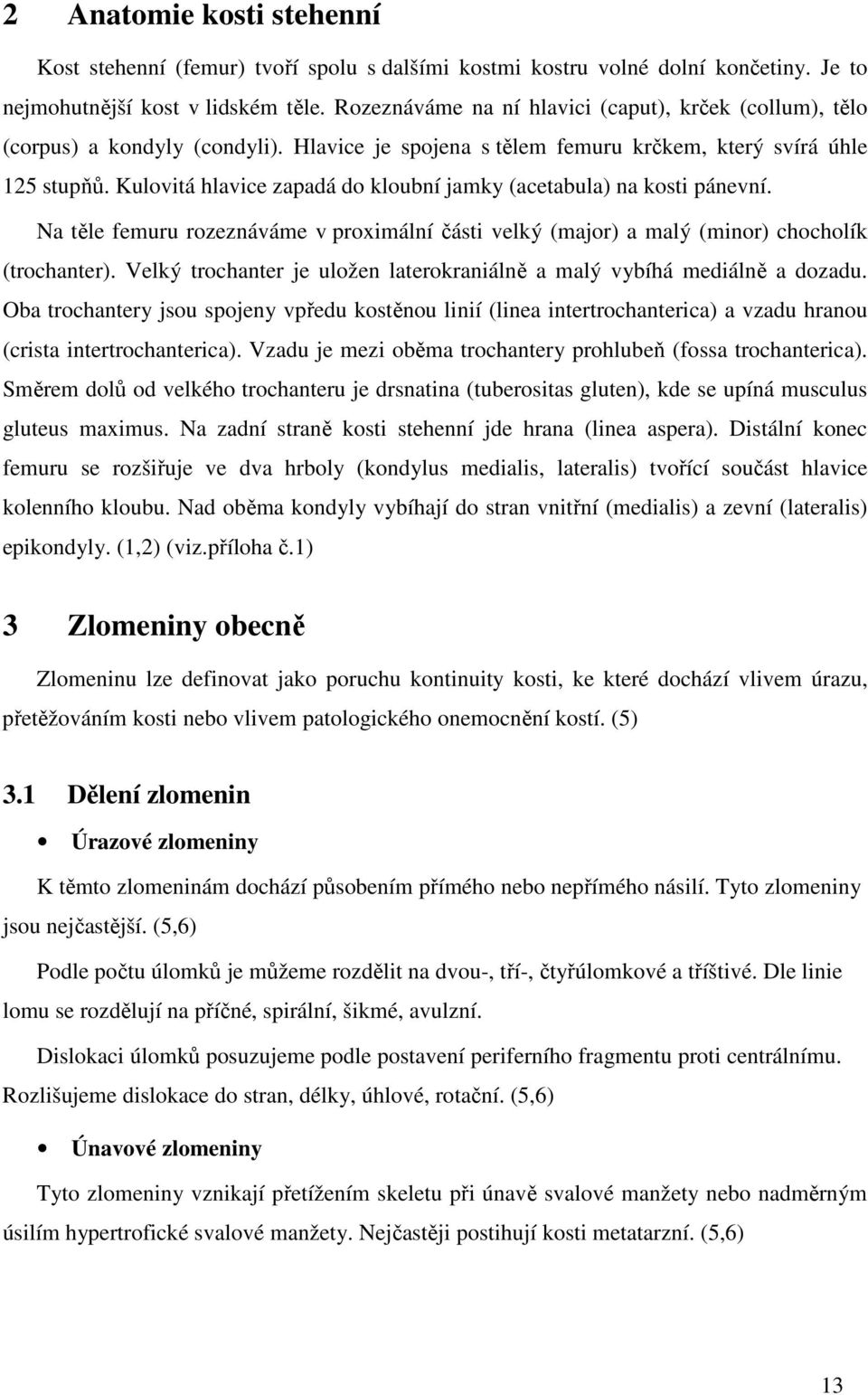 2 Anatomie kosti stehenní

Kost stehenní (femur) tvoří spolu s dalšími kostmi kostru volné dolní končetiny. Je to nejmohutnější kost v lidském těle. Rozeznáváme na ní hlavici (caput), krček (collum), tělo (corpus) a kondyly (condyli). Hlavice je spojena s tělem femuru krčkem, který svírá úhle 125 stupňů. Kulovitá hlavice zapadá do kloubní jamky (acetabula) na kosti pánevní.

Na těle femuru rozeznáváme v proximální části velký (major) a malý (minor) chocholík (trochanter). Velký trochanter je uložen laterokraniálně a malý vybíhá mediálně a dozadu. Oba trochantery jsou spojeny vpředu kostěnou linií (linea intertrochanterica) a vzadu hranou (crista intertrochanterica). Vzadu je mezi oběma trochantery prohlubeň (fossa trochanterica). Směrem dolů od velkého trochanteru je drsnatina (tuberositas gluten), kde se upíná musculus gluteus maximus. Na zadní straně kosti stehenní jde hrana (linea aspera). Distální konec femuru se rozšiřuje ve dva hrboly (kondylus medialis, lateralis) tvořící součást hlavice kolenního kloubu. Nad oběma kondyly vybíhají do stran vnitřní (medialis) a zevní (lateralis) epikondyly. (1,2) (viz.příloha č.1)

3 Zlomeniny obecně

Zlomeninu lze definovat jako poruchu kontinuity kosti, ke které dochází vlivem úrazu, přetěžováním kosti nebo vlivem patologického onemocnění kostí. (5)

3.1 Dělení zlomenin

• Úrazové zlomeniny

K těmto zlomeninám dochází působením přímého nebo nepřímého násilí. Tyto zlomeniny jsou nejčastější. (5,6)

Podle počtu úlomků je můžeme rozdělit na dvou-, tří-, čtyřúlomkové a tříštivé. Dle linie lomu se rozdělují na příčné, spirální, šikmé, avulzní.

Dislokaci úlomků posuzujeme podle postavení periferního fragmentu proti centrálnímu. Rozlišujeme dislokace do stran, délky, úhlové, rotační. (5,6)

• Únavové zlomeniny

Tyto zlomeniny vznikají přetížením skeletu při únavě svalové manžety nebo nadměrným úsilím hypertrofické svalové manžety. Nejčastěji postihují kosti metatarzní. (5,6)

13